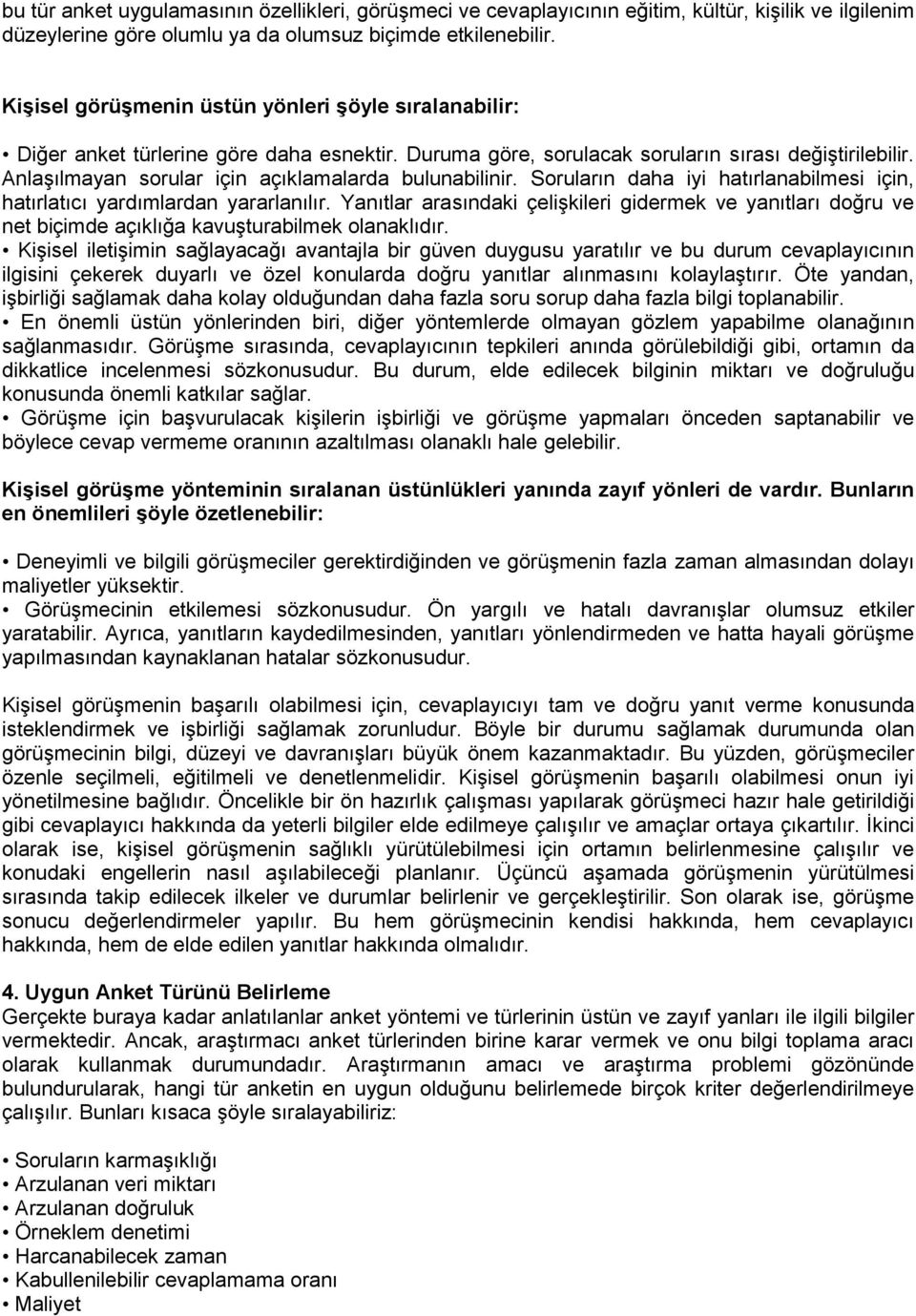 bu tür anket uygulamasının özellikleri, görüşmeci ve cevaplayıcının eğitim, kültür, kişilik ve ilgilenim düzeylerine göre olumlu ya da olumsuz biçimde etkilenebilir.

Kişisel görüşmenin üstün yönleri şöyle sıralanabilir:

• Diğer anket türlerine göre daha esnektir. Duruma göre, sorulacak soruların sırası değiştirilebilir. Anlaşılmayan sorular için açıklamalarda bulunabilinir. Soruların daha iyi hatırlanabilmesi için, hatırlatıcı yardımlardan yararlanılır. Yanıtlar arasındaki çelişkileri gidermek ve yanıtları doğru ve net biçimde açıklığa kavuşturabilmek olanaklıdır.
• Kişisel iletişimin sağlayacağı avantajla bir güven duygusu yaratılır ve bu durum cevaplayıcının ilgisini çekerek duyarlı ve özel konularda doğru yanıtlar alınmasını kolaylaştırır. Öte yandan, işbirliği sağlamak daha kolay olduğundan daha fazla soru sorup daha fazla bilgi toplanabilir.
• En önemli üstün yönlerinden biri, diğer yöntemlerde olmayan gözlem yapabilme olanağının sağlanmasıdır. Görüşme sırasında, cevaplayıcının tepkileri anında görülebildiği gibi, ortamın da dikkatlice incelenmesi sözkonusudur. Bu durum, elde edilecek bilginin miktarı ve doğruluğu konusunda önemli katkılar sağlar.
• Görüşme için başvurulacak kişilerin işbirliği ve görüşme yapmaları önceden saptanabilir ve böylece cevap vermeme oranının azaltılması olanaklı hale gelebilir.

Kişisel görüşme yönteminin sıralanan üstünlükleri yanında zayıf yönleri de vardır. Bunların en önemlileri şöyle özetlenebilir:

• Deneyimli ve bilgili görüşmeciler gerektirdiğinden ve görüşmenin fazla zaman almasından dolayı maliyetler yüksektir.
• Görüşmecinin etkilemesi sözkonusudur. Ön yargılı ve hatalı davranışlar olumsuz etkiler yaratabilir. Ayrıca, yanıtların kaydedilmesinden, yanıtları yönlendirmeden ve hatta hayali görüşme yapılmasından kaynaklanan hatalar sözkonusudur.

Kişisel görüşmenin başarılı olabilmesi için, cevaplayıcıyı tam ve doğru yanıt verme konusunda isteklendirmek ve işbirliği sağlamak zorunludur. Böyle bir durumu sağlamak durumunda olan görüşmecinin bilgi, düzeyi ve davranışları büyük önem kazanmaktadır. Bu yüzden, görüşmeciler özenle seçilmeli, eğitilmeli ve denetlenmelidir. Kişisel görüşmenin başarılı olabilmesi onun iyi yönetilmesine bağlıdır. Öncelikle bir ön hazırlık çalışması yapılarak görüşmeci hazır hale getirildiği gibi cevaplayıcı hakkında da yeterli bilgiler elde edilmeye çalışılır ve amaçlar ortaya çıkartılır. İkinci olarak ise, kişisel görüşmenin sağlıklı yürütülebilmesi için ortamın belirlenmesine çalışılır ve konudaki engellerin nasıl aşılabileceği planlanır. Üçüncü aşamada görüşmenin yürütülmesi sırasında takip edilecek ilkeler ve durumlar belirlenir ve gerçekleştirilir. Son olarak ise, görüşme sonucu değerlendirmeler yapılır. Bu hem görüşmecinin kendisi hakkında, hem cevaplayıcı hakkında, hem de elde edilen yanıtlar hakkında olmalıdır.

4. Uygun Anket Türünü Belirleme
Gerçekte buraya kadar anlatılanlar anket yöntemi ve türlerinin üstün ve zayıf yanları ile ilgili bilgiler vermektedir. Ancak, araştırmacı anket türlerinden birine karar vermek ve onu bilgi toplama aracı olarak kullanmak durumundadır. Araştırmanın amacı ve araştırma problemi gözönünde bulundurularak, hangi tür anketin en uygun olduğunu belirlemede birçok kriter değerlendirilmeye çalışılır. Bunları kısaca şöyle sıralayabiliriz:

• Soruların karmaşıklığı
• Arzulanan veri miktarı
• Arzulanan doğruluk
• Örneklem denetimi
• Harcanabilecek zaman
• Kabullenilebilir cevaplamama oranı
• Maliyet